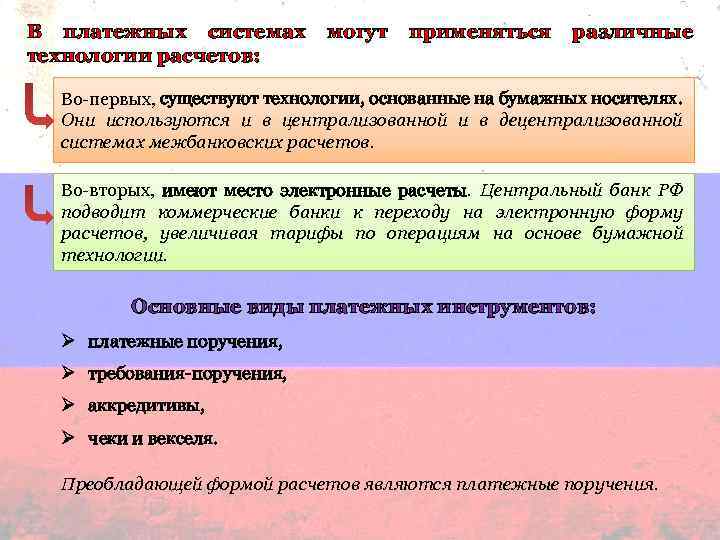 В платежных системах могут применяться различные технологии расчетов:

Во-первых, существуют технологии, основанные на бумажных носителях. Они используются и в централизованной и в децентрализованной системах межбанковских расчетов.

Во-вторых, имеют место электронные расчеты. Центральный банк РФ подводит коммерческие банки к переходу на электронную форму расчетов, увеличивая тарифы по операциям на основе бумажной технологии.

Основные виды платежных инструментов:

➢ платежные поручения,

➢ требования-поручения,

➢ аккредитивы,

➢ чеки и векселя.

Преобладающей формой расчетов являются платежные поручения.